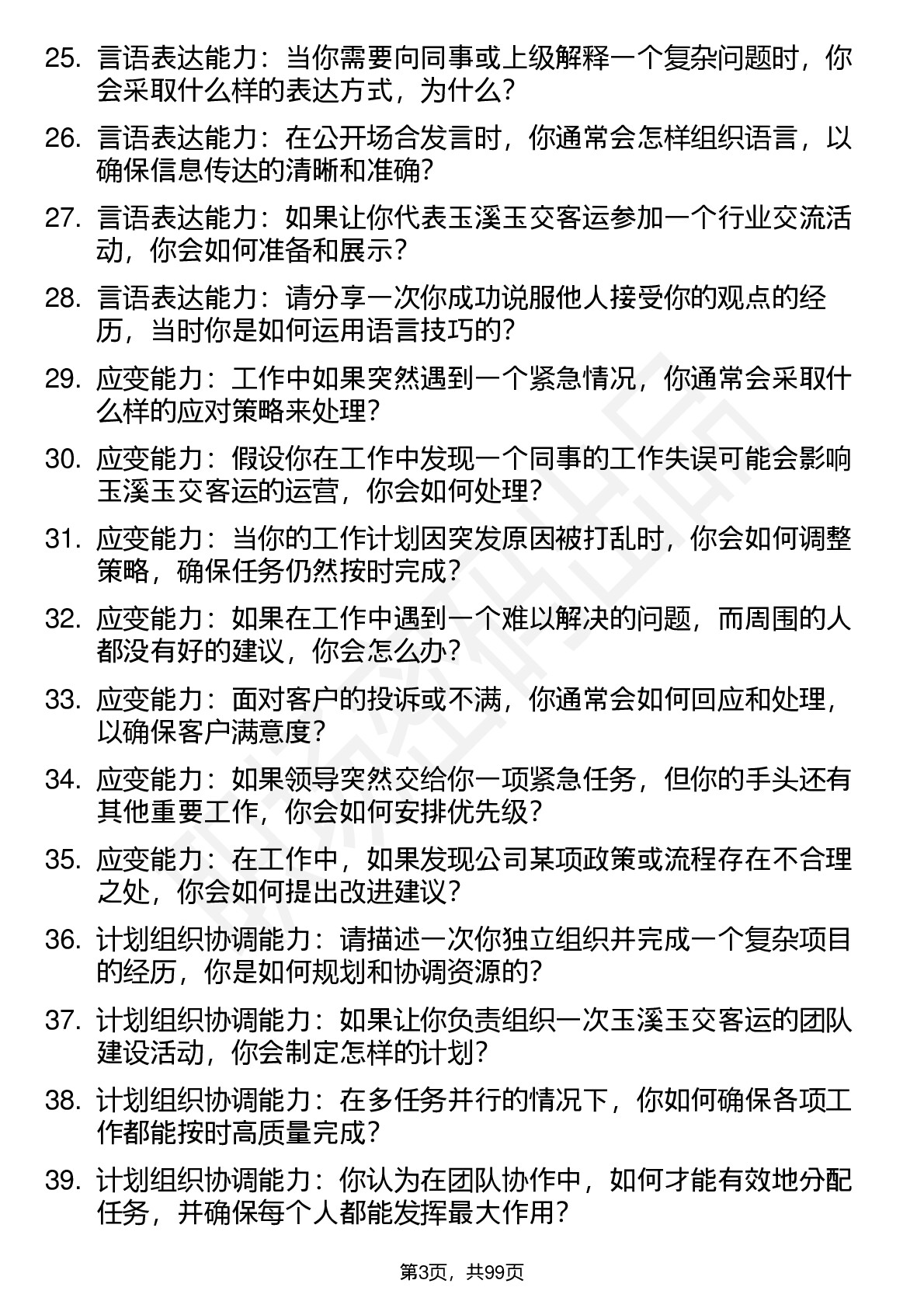 25. 言语表达能力：当你需要向同事或上级解释一个复杂问题时，你会采取什么样的表达方式，为什么？

26. 言语表达能力：在公开场合发言时，你通常会怎样组织语言，以确保信息传达的清晰和准确？

27. 言语表达能力：如果让你代表玉溪玉交客运参加一个行业交流活动，你会如何准备和展示？

28. 言语表达能力：请分享一次你成功说服他人接受你的观点的经历，当时你是如何运用语言技巧的？

29. 应变能力：工作中如果突然遇到一个紧急情况，你通常会采取什么样的应对策略来处理？

30. 应变能力：假设你在工作中发现一个同事的工作失误可能会影响玉溪玉交客运的运营，你会如何处理？

31. 应变能力：当你的工作计划因突发原因被打乱时，你会如何调整策略，确保任务仍然按时完成？

32. 应变能力：如果在工作中遇到一个难以解决的问题，而周围的人都没有好的建议，你会怎么办？

33. 应变能力：面对客户的投诉或不满，你通常会如何回应和处理，以确保客户满意度？

34. 应变能力：如果领导突然交给你一项紧急任务，但你的手头还有其他重要工作，你会如何安排优先级？

35. 应变能力：在工作中，如果发现公司某项政策或流程存在不合理之处，你会如何提出改进建议？

36. 计划组织协调能力：请描述一次你独立组织并完成一个复杂项目的经历，你是如何规划和协调资源的？

37. 计划组织协调能力：如果让你负责组织一次玉溪玉交客运的团队建设活动，你会制定怎样的计划？

38. 计划组织协调能力：在多任务并行的情况下，你如何确保各项工作都能按时高质量完成？

39. 计划组织协调能力：你认为在团队协作中，如何才能有效地分配任务，并确保每个人都能发挥最大作用？

第3页，共99页